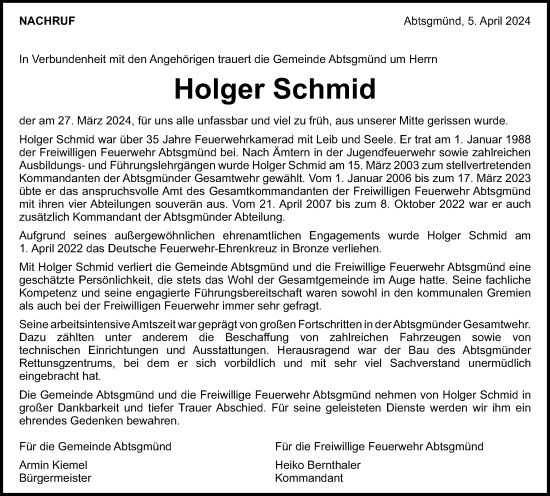 NACHRUF

Abtsgmünd, 5. April 2024

In Verbundenheit mit den Angehörigen trauert die Gemeinde Abtsgmünd um Herrn

Holger Schmid

der am 27. März 2024, für uns alle unfassbar und viel zu früh, aus unserer Mitte gerissen wurde.

Holger Schmid war über 35 Jahre Feuerwehrkamerad mit Leib und Seele. Er trat am 1. Januar 1988 der Freiwilligen Feuerwehr Abtsgmünd bei. Nach Ämtern in der Jugendfeuerwehr sowie zahlreichen Ausbildungs- und Führungslehrgängen wurde Holger Schmid am 15. März 2003 zum stellvertretenden Kommandanten der Abtsgmünder Gesamtwehr gewählt. Vom 1. Januar 2006 bis zum 17. März 2023 übte er das anspruchsvolle Amt des Gesamtkommandanten der Freiwilligen Feuerwehr Abtsgmünd mit ihren vier Abteilungen souverän aus. Vom 21. April 2007 bis zum 8. Oktober 2022 war er auch zusätzlich Kommandant der Abtsgmünder Abteilung.

Aufgrund seines außergewöhnlichen ehrenamtlichen Engagements wurde Holger Schmid am 1. April 2022 das Deutsche Feuerwehr-Ehrenkreuz in Bronze verliehen.

Mit Holger Schmid verliert die Gemeinde Abtsgmünd und die Freiwillige Feuerwehr Abtsgmünd eine geschätzte Persönlichkeit, die stets das Wohl der Gesamtgemeinde im Auge hatte. Seine fachliche Kompetenz und seine engagierte Führungsbereitschaft waren sowohl in den kommunalen Gremien als auch bei der Freiwilligen Feuerwehr immer sehr gefragt.

Seine arbeitsintensive Amtszeit war geprägt von großen Fortschritten in der Abtsgmünder Gesamtwehr. Dazu zählten unter anderem die Beschaffung von zahlreichen Fahrzeugen sowie von technischen Einrichtungen und Ausstattungen. Herausragend war der Bau des Abtsgmünder Rettungszentrums, bei dem er sich vorbildlich und mit sehr viel Sachverstand unermüdlich eingebracht hat.

Die Gemeinde Abtsgmünd und die Freiwillige Feuerwehr Abtsgmünd nehmen von Holger Schmid in großer Dankbarkeit und tiefer Trauer Abschied. Für seine geleisteten Dienste werden wir ihm ein ehrendes Gedenken bewahren.

Für die Gemeinde Abtsgmünd

Armin Kiemel
Bürgermeister

Für die Freiwillige Feuerwehr Abtsgmünd

Heiko Bernthaler
Kommandant